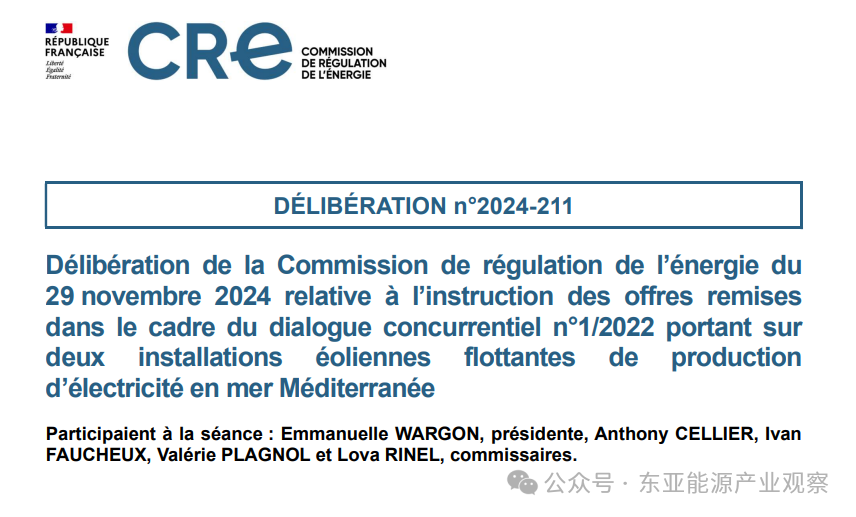 RÉPUBLIQUE FRANÇAISE
Liberté
Égalité
Fraternité

CRE

COMMISSION DE RÉGULATION DE L'ÉNERGIE

DÉLIBÉRATION n°2024-211

Délibération de la Commission de régulation de l'énergie du 29 novembre 2024 relative à l'instruction des offres remises dans le cadre du dialogue concurrentiel n°1/2022 portant sur deux installations éoliennes flottantes de production d'électricité en mer Méditerranée

Participaient à la séance : Emmanuelle WARGON, présidente, Anthony CELLIER, Ivan FAUCHEUX, Valérie PLAGNOL et Lova RINEL, commissaires.

公众号 · 东亚能源产业观察